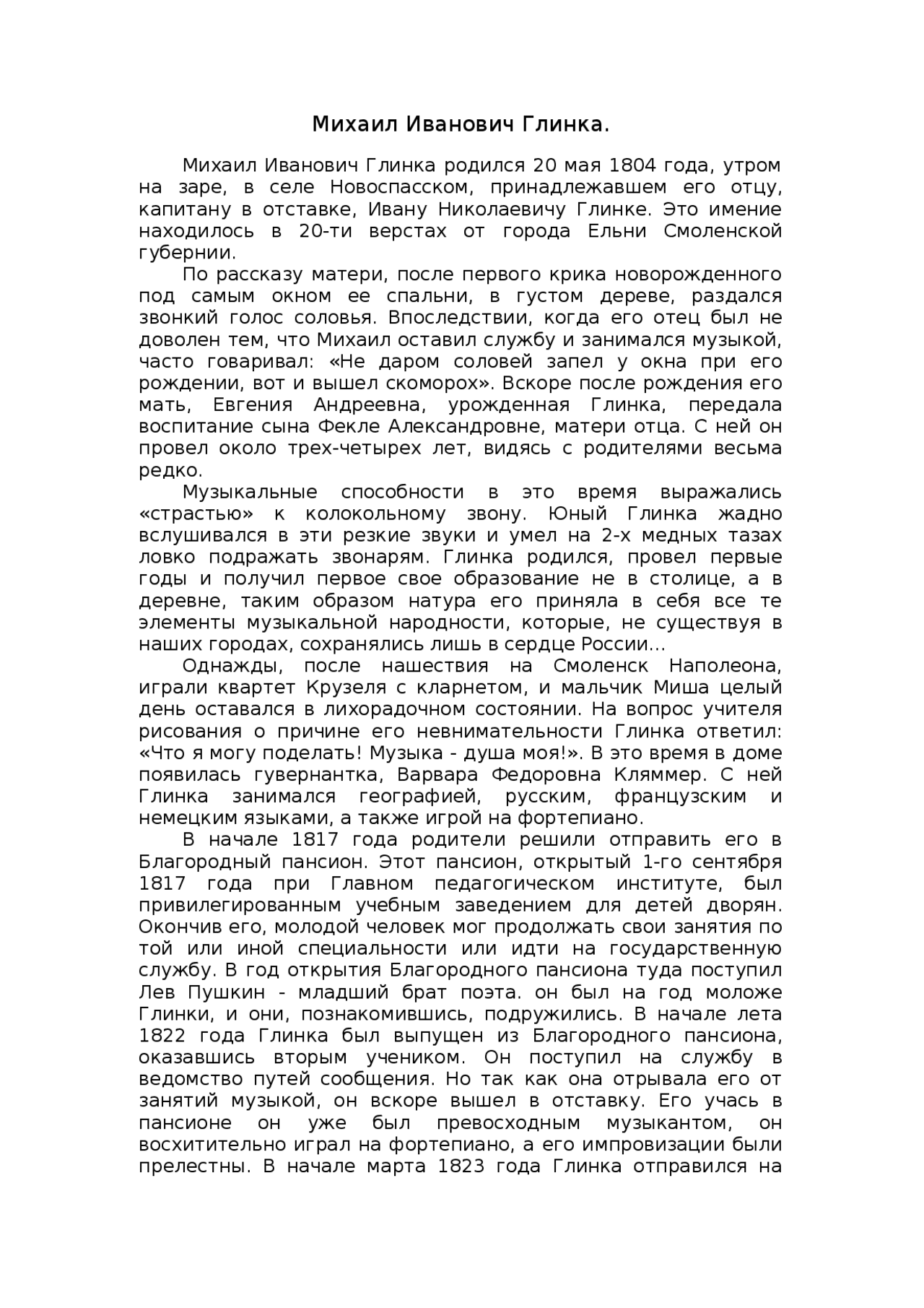 Михаил Иванович Глинка.

Михаил Иванович Глинка родился 20 мая 1804 года, утром на заре, в селе Новоспасском, принадлежавшем его отцу, капитану в отставке, Ивану Николаевичу Глинке. Это имение находилось в 20-ти верстах от города Ельни Смоленской губернии.

По рассказу матери, после первого крика новорожденного под самым окном ее спальни, в густом дереве, раздался звонкий голос соловья. Впоследствии, когда его отец был не доволен тем, что Михаил оставил службу и занимался музыкой, часто говаривал: «Не даром соловей запел у окна при его рождении, вот и вышел скоморох». Вскоре после рождения его мать, Евгения Андреевна, урожденная Глинка, передала воспитание сына Фекле Александровне, матери отца. С ней он провел около трех-четырех лет, видясь с родителями весьма редко.

Музыкальные способности в это время выражались «страстью» к колокольному звону. Юный Глинка жадно вслушивался в эти резкие звуки и умел на 2-х медных тазах ловко подражать звонарям. Глинка родился, провел первые годы и получил первое свое образование не в столице, а в деревне, таким образом натура его приняла в себя все те элементы музыкальной народности, которые, не существуя в наших городах, сохранялись лишь в сердце России...

Однажды, после нашествия на Смоленск Наполеона, играли квартет Крузеля с кларнетом, и мальчик Миша целый день оставался в лихорадочном состоянии. На вопрос учителя рисования о причине его невнимательности Глинка ответил: «Что я могу поделать! Музыка - душа моя!». В это время в доме появилась гувернантка, Варвара Федоровна Кляммер. С ней Глинка занимался географией, русским, французским и немецким языками, а также игрой на фортепиано.

В начале 1817 года родители решили отправить его в Благородный пансион. Этот пансион, открытый 1-го сентября 1817 года при Главном педагогическом институте, был привилегированным учебным заведением для детей дворян. Окончив его, молодой человек мог продолжать свои занятия по той или иной специальности или идти на государственную службу. В год открытия Благородного пансиона туда поступил Лев Пушкин - младший брат поэта. он был на год моложе Глинки, и они, познакомившись, подружились. В начале лета 1822 года Глинка был выпущен из Благородного пансиона, оказавшись вторым учеником. Он поступил на службу в ведомство путей сообщения. Но так как она отрывала его от занятий музыкой, он вскоре вышел в отставку. Его учась в пансионе он уже был превосходным музыкантом, он восхитительно играл на фортепиано, а его импровизации были прелестны. В начале марта 1823 года Глинка отправился на